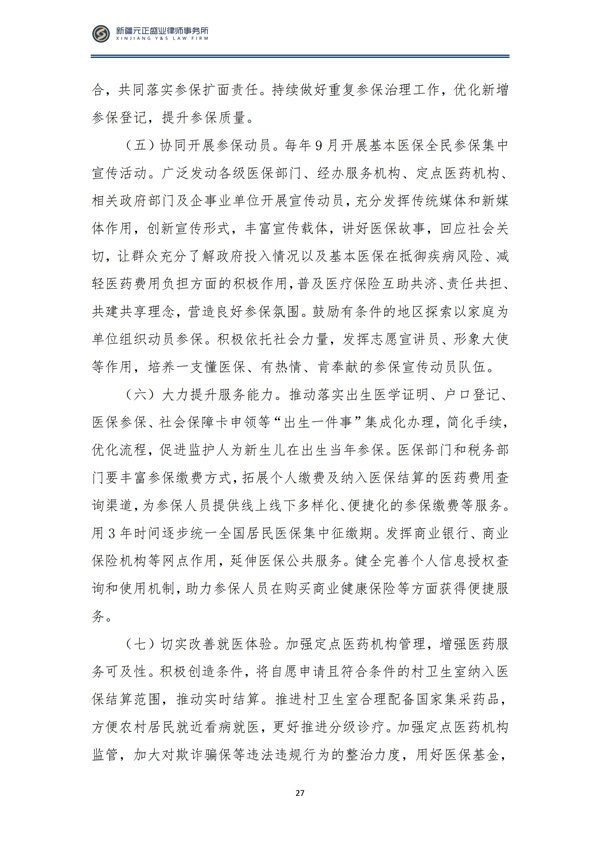 新疆元正盛业律师事务所
XINJIANG Y&S LAW FIRM

合，共同落实参保扩面责任。持续做好重复参保治理工作，优化新增参保登记，提升参保质量。

（五）协同开展参保动员。每年9月开展基本医保全民参保集中宣传活动。广泛发动各级医保部门、经办服务机构、定点医药机构、相关政府部门及企事业单位开展宣传动员，充分发挥传统媒体和新媒体作用，创新宣传形式，丰富宣传载体，讲好医保故事，回应社会关切，让群众充分了解政府投入情况以及基本医保在抵御疾病风险、减轻医药费用负担方面的积极作用，普及医疗保险互助共济、责任共担、共建共享理念，营造良好参保氛围。鼓励有条件的地区探索以家庭为单位组织动员参保。积极依托社会力量，发挥志愿宣讲员、形象大使等作用，培养一支懂医保、有热情、肯奉献的参保宣传动员队伍。

（六）大力提升服务能力。推动落实出生医学证明、户口登记、医保参保、社会保障卡申领等“出生一件事”集成化办理，简化手续，优化流程，促进监护人为新生儿在出生当年参保。医保部门和税务部门要丰富参保缴费方式，拓展个人缴费及纳入医保结算的医药费用查询渠道，为参保人员提供线上线下多样化、便捷化的参保缴费等服务。用3年时间逐步统一全国居民医保集中征缴期。发挥商业银行、商业保险机构等网点作用，延伸医保公共服务。健全完善个人信息授权查询和使用机制，助力参保人员在购买商业健康保险等方面获得便捷服务。

（七）切实改善就医体验。加强定点医药机构管理，增强医药服务可及性。积极创造条件，将自愿申请且符合条件的村卫生室纳入医保结算范围，推动实时结算。推进村卫生室合理配备国家集采药品，方便农村居民就近看病就医，更好推进分级诊疗。加强定点医药机构监管，加大对欺诈骗保等违法违规行为的整治力度，用好医保基金，

27